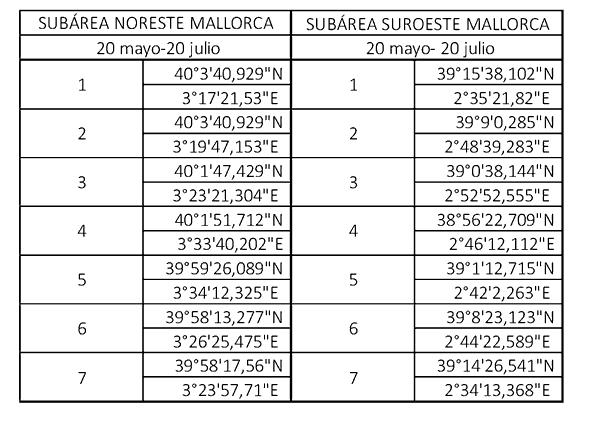 | SUBÁREA NORESTE MALLORCA | | SUBÁREA SUROESTE MALLORCA | |
|---|---|---|---|
| 20 mayo-20 julio | | 20 mayo- 20 julio | |
| 1 | 40°3'40,929"N | 1 | 39°15'38,102"N |
| | 3°17'21,53"E | | 2°35'21,82"E |
| 2 | 40°3'40,929"N | 2 | 39°9'0,285"N |
| | 3°19'47,153"E | | 2°48'39,283"E |
| 3 | 40°1'47,429"N | 3 | 39°0'38,144"N |
| | 3°23'21,304"E | | 2°52'52,555"E |
| 4 | 40°1'51,712"N | 4 | 38°56'22,709"N |
| | 3°33'40,202"E | | 2°46'12,112"E |
| 5 | 39°59'26,089"N | 5 | 39°1'12,715"N |
| | 3°34'12,325"E | | 2°42'2,263"E |
| 6 | 39°58'13,277"N | 6 | 39°8'23,123"N |
| | 3°26'25,475"E | | 2°44'22,589"E |
| 7 | 39°58'17,56"N | 7 | 39°14'26,541"N |
| | 3°23'57,71"E | | 2°34'13,368"E |